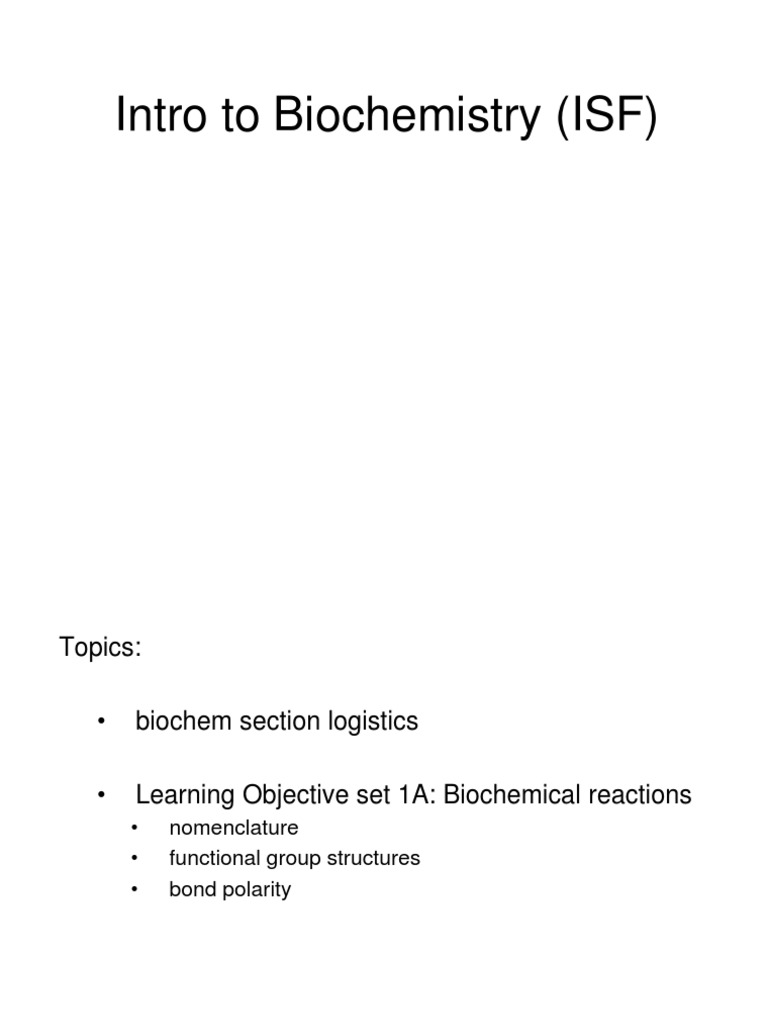 Intro to Biochemistry (ISF)

Topics:

• biochem section logistics

• Learning Objective set 1A: Biochemical reactions
  • nomenclature
  • functional group structures
  • bond polarity